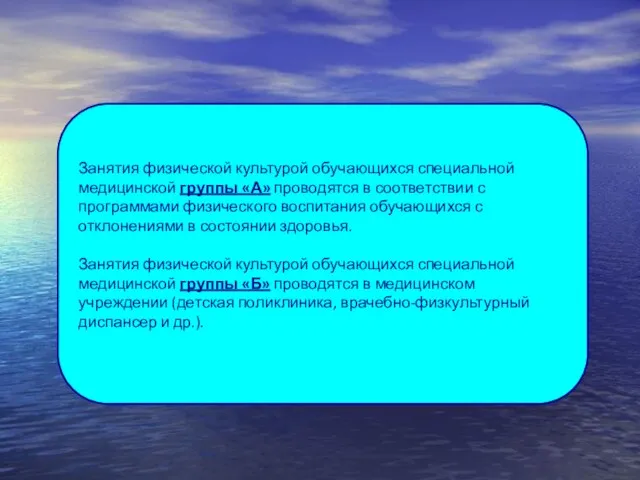 Занятия физической культурой обучающихся специальной медицинской группы «А» проводятся в соответствии с программами физического воспитания обучающихся с отклонениями в состоянии здоровья.

Занятия физической культурой обучающихся специальной медицинской группы «Б» проводятся в медицинском учреждении (детская поликлиника, врачебно-физкультурный диспансер и др.).